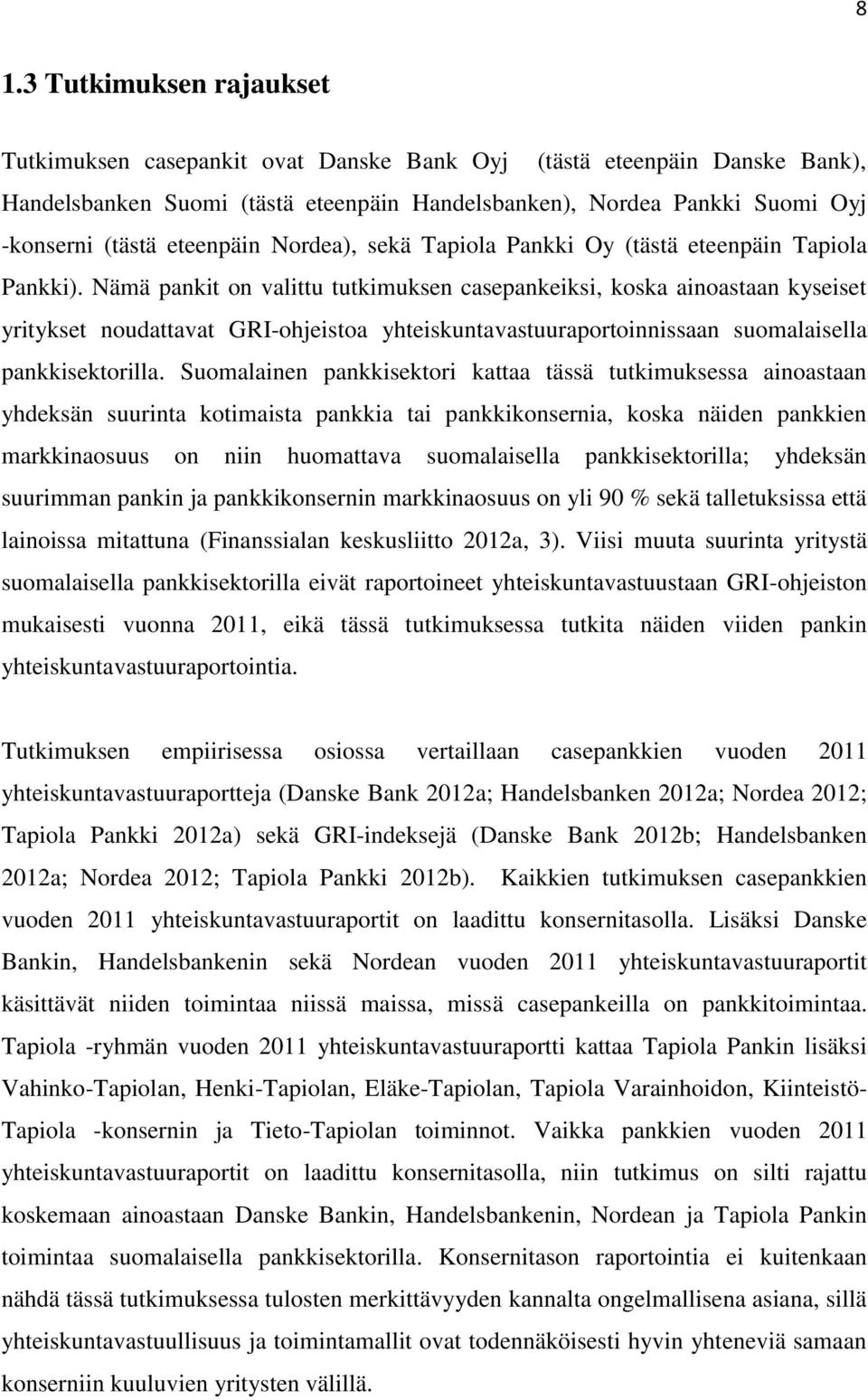 8

1.3 Tutkimuksen rajaukset

Tutkimuksen casepankit ovat Danske Bank Oyj (tästä eteenpäin Danske Bank), Handelsbanken Suomi (tästä eteenpäin Handelsbanken), Nordea Pankki Suomi Oyj -konserni (tästä eteenpäin Nordea), sekä Tapiola Pankki Oy (tästä eteenpäin Tapiola Pankki). Nämä pankit on valittu tutkimuksen casepankeiksi, koska ainoastaan kyseiset yritykset noudattavat GRI-ohjeistoa yhteiskuntavastuuraportoinnissaan suomalaisella pankkisektorilla. Suomalainen pankkisektori kattaa tässä tutkimuksessa ainoastaan yhdeksän suurinta kotimaista pankkia tai pankkikonsernia, koska näiden pankkien markkinaosuus on niin huomattava suomalaisella pankkisektorilla; yhdeksän suurimman pankin ja pankkikonsernin markkinaosuus on yli 90 % sekä talletuksissa että lainoissa mitattuna (Finanssialan keskusliitto 2012a, 3). Viisi muuta suurinta yritystä suomalaisella pankkisektorilla eivät raportoineet yhteiskuntavastuustaan GRI-ohjeiston mukaisesti vuonna 2011, eikä tässä tutkimuksessa tutkita näiden viiden pankin yhteiskuntavastuuraportointia.

Tutkimuksen empiirisessa osiossa vertaillaan casepankkien vuoden 2011 yhteiskuntavastuuraportteja (Danske Bank 2012a; Handelsbanken 2012a; Nordea 2012; Tapiola Pankki 2012a) sekä GRI-indeksejä (Danske Bank 2012b; Handelsbanken 2012a; Nordea 2012; Tapiola Pankki 2012b). Kaikkien tutkimuksen casepankkien vuoden 2011 yhteiskuntavastuuraportit on laadittu konsernitasolla. Lisäksi Danske Bankin, Handelsbankenin sekä Nordean vuoden 2011 yhteiskuntavastuuraportit käsittävät niiden toimintaa niissä maissa, missä casepankeilla on pankkitoimintaa. Tapiola -ryhmän vuoden 2011 yhteiskuntavastuuraportti kattaa Tapiola Pankin lisäksi Vahinko-Tapiolan, Henki-Tapiolan, Eläke-Tapiolan, Tapiola Varainhoidon, Kiinteistö-Tapiola -konsernin ja Tieto-Tapiolan toiminnot. Vaikka pankkien vuoden 2011 yhteiskuntavastuuraportit on laadittu konsernitasolla, niin tutkimus on silti rajattu koskemaan ainoastaan Danske Bankin, Handelsbankenin, Nordean ja Tapiola Pankin toimintaa suomalaisella pankkisektorilla. Konsernitason raportointia ei kuitenkaan nähdä tässä tutkimuksessa tulosten merkittävyyden kannalta ongelmallisena asiana, sillä yhteiskuntavastuullisuus ja toimintamallit ovat todennäköisesti hyvin yhteneviä samaan konserniin kuuluvien yritysten välillä.